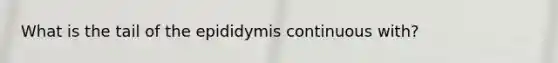 What is the tail of the epididymis continuous with?